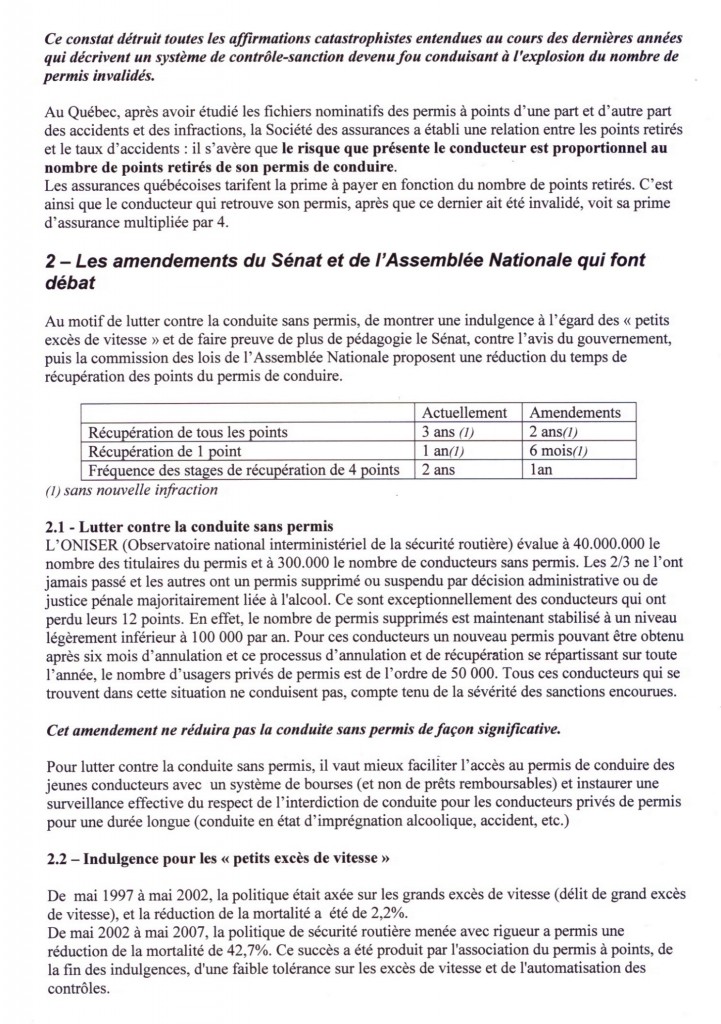 Ce constat détruit toutes les affirmations catastrophistes entendues au cours des dernières années qui décrivent un système de contrôle-sanction devenu fou conduisant à l'explosion du nombre de permis invalidés.

Au Québec, après avoir étudié les fichiers nominatifs des permis à points d'une part et d'autre part des accidents et des infractions, la Société des assurances a établi une relation entre les points retirés et le taux d'accidents : il s'avère que le risque que présente le conducteur est proportionnel au nombre de points retirés de son permis de conduire.
Les assurances québécoises tarifent la prime à payer en fonction du nombre de points retirés. C'est ainsi que le conducteur qui retrouve son permis, après que ce dernier ait été invalidé, voit sa prime d'assurance multipliée par 4.

2 – Les amendements du Sénat et de l'Assemblée Nationale qui font débat

Au motif de lutter contre la conduite sans permis, de montrer une indulgence à l'égard des « petits excès de vitesse » et de faire preuve de plus de pédagogie le Sénat, contre l'avis du gouvernement, puis la commission des lois de l'Assemblée Nationale proposent une réduction du temps de récupération des points du permis de conduire.

| | Actuellement | Amendements |
|---|---|---|
| Récupération de tous les points | 3 ans (1) | 2 ans(1) |
| Récupération de 1 point | 1 an(1) | 6 mois(1) |
| Fréquence des stages de récupération de 4 points | 2 ans | 1an |

(1) sans nouvelle infraction

2.1 - Lutter contre la conduite sans permis
L'ONISER (Observatoire national interministériel de la sécurité routière) évalue à 40.000.000 le nombre des titulaires du permis et à 300.000 le nombre de conducteurs sans permis. Les 2/3 ne l'ont jamais passé et les autres ont un permis supprimé ou suspendu par décision administrative ou de justice pénale majoritairement liée à l'alcool. Ce sont exceptionnellement des conducteurs qui ont perdu leurs 12 points. En effet, le nombre de permis supprimés est maintenant stabilisé à un niveau légèrement inférieur à 100 000 par an. Pour ces conducteurs un nouveau permis pouvant être obtenu après six mois d'annulation et ce processus d'annulation et de récupération se répartissant sur toute l'année, le nombre d'usagers privés de permis est de l'ordre de 50 000. Tous ces conducteurs qui se trouvent dans cette situation ne conduisent pas, compte tenu de la sévérité des sanctions encourues.

Cet amendement ne réduira pas la conduite sans permis de façon significative.

Pour lutter contre la conduite sans permis, il vaut mieux faciliter l'accès au permis de conduire des jeunes conducteurs avec un système de bourses (et non de prêts remboursables) et instaurer une surveillance effective du respect de l'interdiction de conduite pour les conducteurs privés de permis pour une durée longue (conduite en état d'imprégnation alcoolique, accident, etc.)

2.2 – Indulgence pour les « petits excès de vitesse »

De mai 1997 à mai 2002, la politique était axée sur les grands excès de vitesse (délit de grand excès de vitesse), et la réduction de la mortalité a été de 2,2%.
De mai 2002 à mai 2007, la politique de sécurité routière menée avec rigueur a permis une réduction de la mortalité de 42,7%. Ce succès a été produit par l'association du permis à points, de la fin des indulgences, d'une faible tolérance sur les excès de vitesse et de l'automatisation des contrôles.